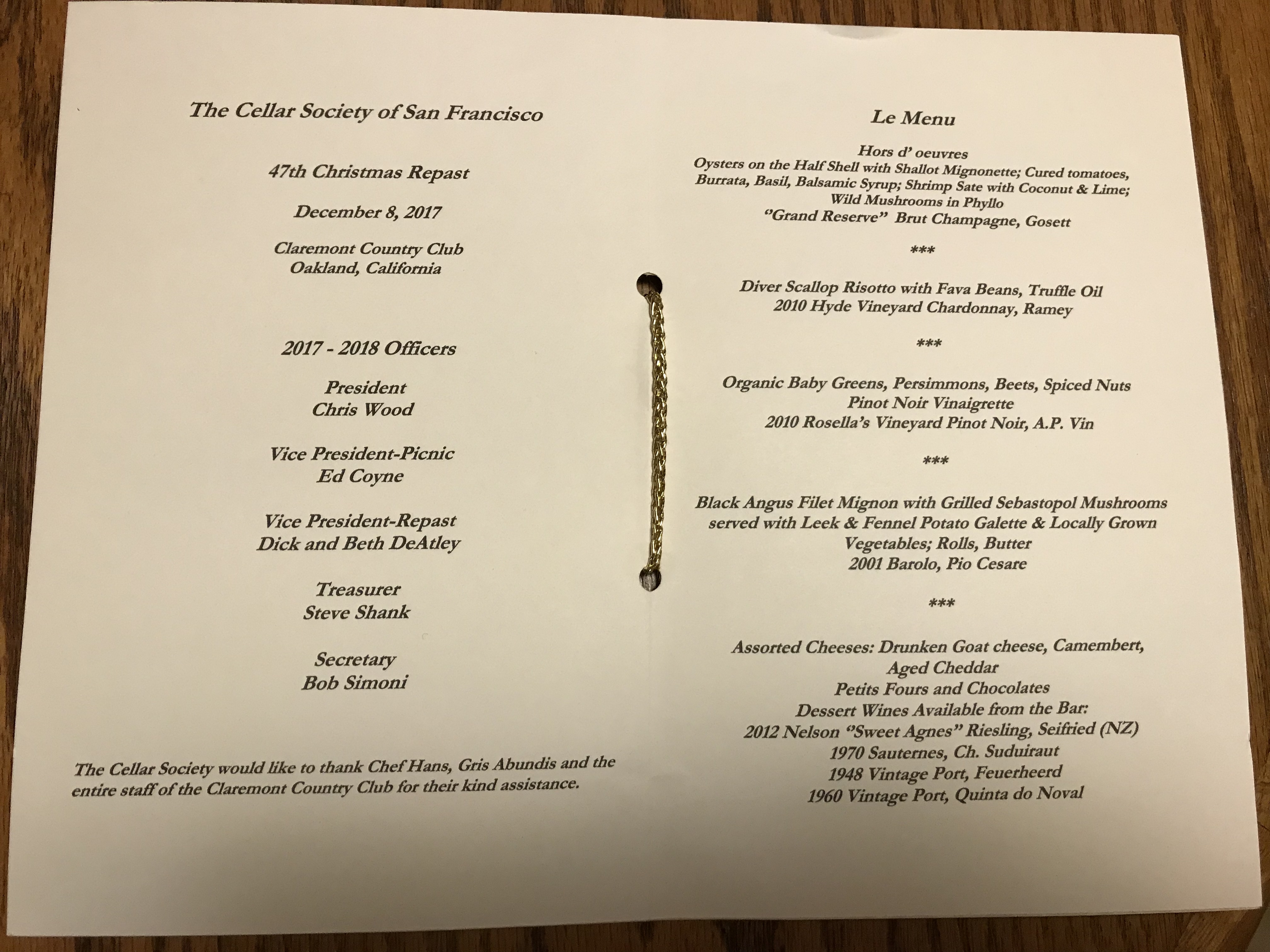 The Cellar Society of San Francisco

47th Christmas Repast

December 8, 2017

Claremont Country Club
Oakland, California

2017 - 2018 Officers

President
Chris Wood

Vice President-Picnic
Ed Coyne

Vice President-Repast
Dick and Beth DeAtley

Treasurer
Steve Shank

Secretary
Bob Simoni

The Cellar Society would like to thank Chef Hans, Gris Abundis and the entire staff of the Claremont Country Club for their kind assistance.

Le Menu

Hors d' oeuvres
Oysters on the Half Shell with Shallot Mignonette; Cured tomatoes, Burrata, Basil, Balsamic Syrup; Shrimp Sate with Coconut & Lime; Wild Mushrooms in Phyllo
"Grand Reserve" Brut Champagne, Gosett

***

Diver Scallop Risotto with Fava Beans, Truffle Oil
2010 Hyde Vineyard Chardonnay, Ramey

***

Organic Baby Greens, Persimmons, Beets, Spiced Nuts
Pinot Noir Vinaigrette
2010 Rosella's Vineyard Pinot Noir, A.P. Vin

***

Black Angus Filet Mignon with Grilled Sebastopol Mushrooms served with Leek & Fennel Potato Galette & Locally Grown Vegetables; Rolls, Butter
2001 Barolo, Pio Cesare

***

Assorted Cheeses: Drunken Goat cheese, Camembert, Aged Cheddar
Petits Fours and Chocolates
Dessert Wines Available from the Bar:
2012 Nelson "Sweet Agnes" Riesling, Seifried (NZ)
1970 Sauternes, Ch. Suduiraut
1948 Vintage Port, Feuerheerd
1960 Vintage Port, Quinta do Noval